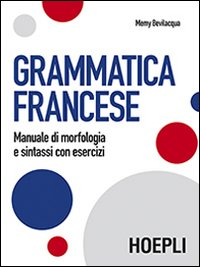 Momy Bevilacqua

GRAMMATICA FRANCESE

Manuale di morfologia e sintassi con esercizi

HOEPLI